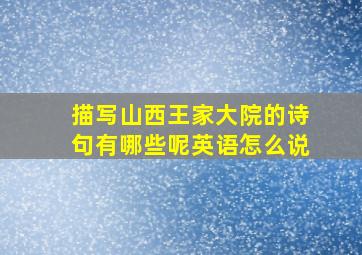 描写山西王家大院的诗句有哪些呢英语怎么说